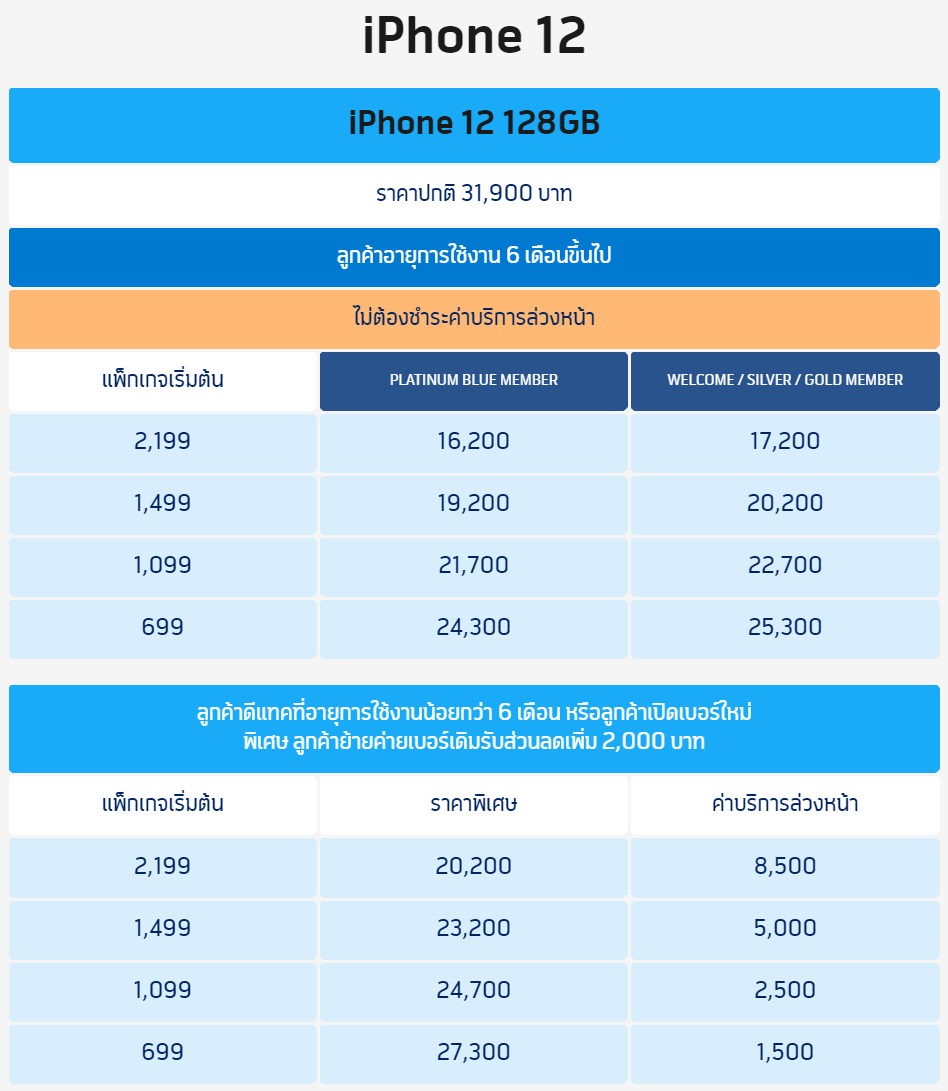 iPhone 12

iPhone 12 128GB

ราคาปกติ 31,900 บาท

ลูกค้าอายุการใช้งาน 6 เดือนขึ้นไป

ไม่ต้องชำระค่าบริการล่วงหน้า

| แพ็กเกจเริ่มต้น | PLATINUM BLUE MEMBER | WELCOME / SILVER / GOLD MEMBER |
|---|---|---|
| 2,199 | 16,200 | 17,200 |
| 1,499 | 19,200 | 20,200 |
| 1,099 | 21,700 | 22,700 |
| 699 | 24,300 | 25,300 |

ลูกค้าดีแทคที่อายุการใช้งานน้อยกว่า 6 เดือน หรือลูกค้าเปิดเบอร์ใหม่
พิเศษ ลูกค้าย้ายค่ายเบอร์เดิมรับส่วนลดเพิ่ม 2,000 บาท

| แพ็กเกจเริ่มต้น | ราคาพิเศษ | ค่าบริการล่วงหน้า |
|---|---|---|
| 2,199 | 20,200 | 8,500 |
| 1,499 | 23,200 | 5,000 |
| 1,099 | 24,700 | 2,500 |
| 699 | 27,300 | 1,500 |